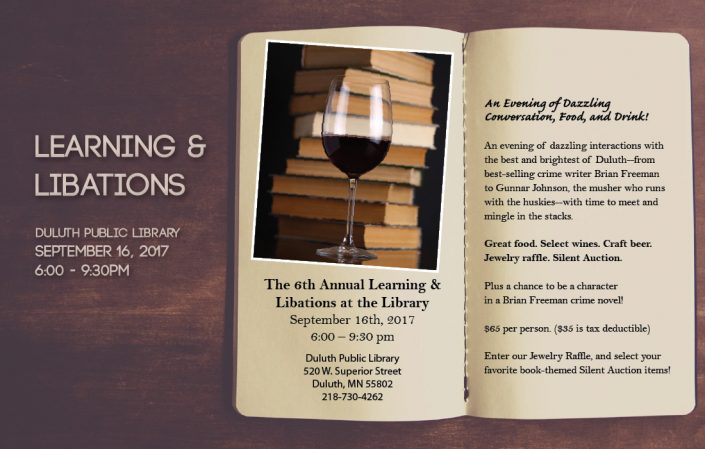 LEARNING & LIBATIONS

DULUTH PUBLIC LIBRARY
SEPTEMBER 16, 2017
6:00 - 9:30PM

The 6th Annual Learning & Libations at the Library
September 16th, 2017
6:00 – 9:30 pm

Duluth Public Library
520 W. Superior Street
Duluth, MN 55802
218-730-4262

An Evening of Dazzling Conversation, Food, and Drink!

An evening of dazzling interactions with the best and brightest of Duluth—from best-selling crime writer Brian Freeman to Gunnar Johnson, the musher who runs with the huskies—with time to meet and mingle in the stacks.

Great food. Select wines. Craft beer. Jewelry raffle. Silent Auction.

Plus a chance to be a character in a Brian Freeman crime novel!

$65 per person. ($35 is tax deductible)

Enter our Jewelry Raffle, and select your favorite book-themed Silent Auction items!